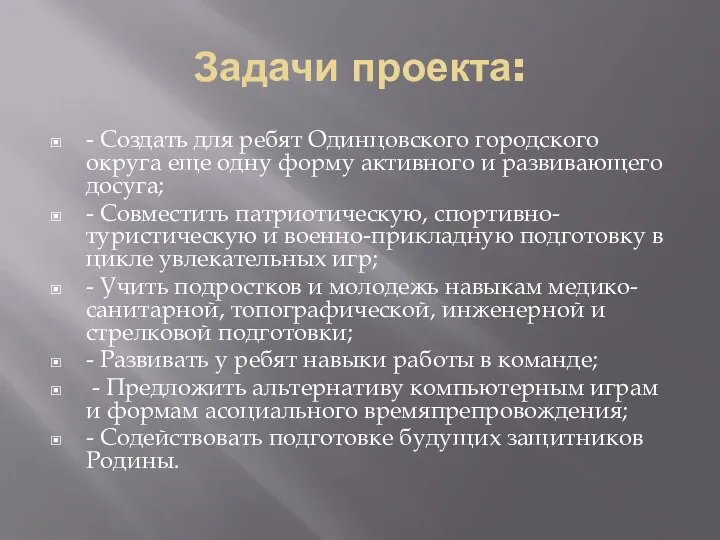 Задачи проекта:

- Создать для ребят Одинцовского городского округа еще одну форму активного и развивающего досуга;

- Совместить патриотическую, спортивно-туристическую и военно-прикладную подготовку в цикле увлекательных игр;

- Учить подростков и молодежь навыкам медико-санитарной, топографической, инженерной и стрелковой подготовки;

- Развивать у ребят навыки работы в команде;

- Предложить альтернативу компьютерным играм и формам асоциального времяпрепровождения;

- Содействовать подготовке будущих защитников Родины.